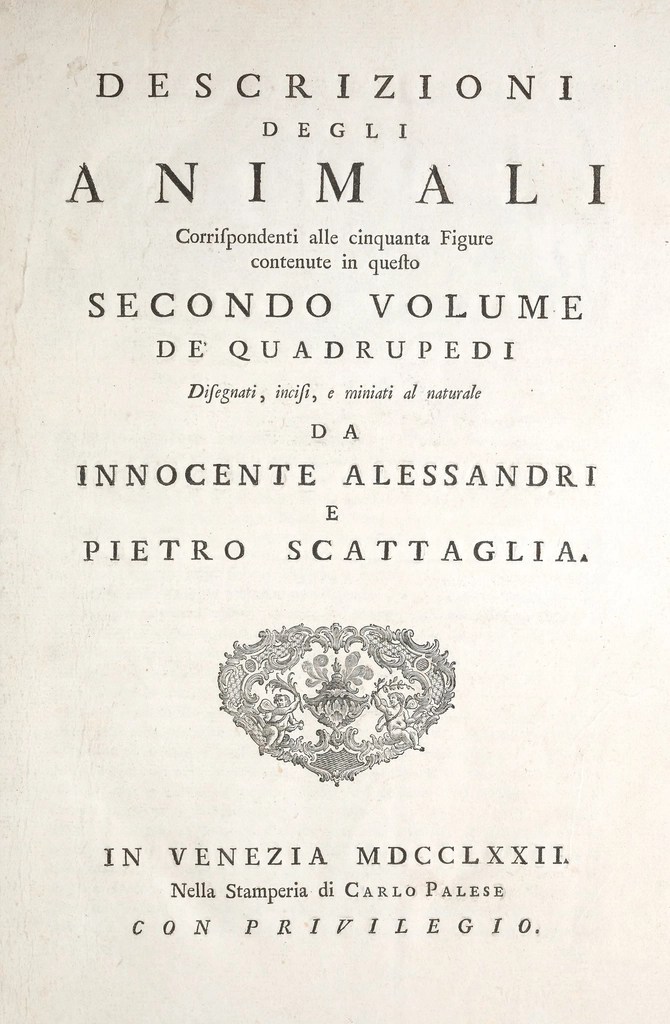 DESCRIZIONI
DEGLI
ANIMALI
Corrispondenti alle cinquanta Figure contenute in questo
SECONDO VOLUME
DE' QUADRUPEDI
Disegnati, incisi, e miniati al naturale
DA
INNOCENTE ALESSANDRI
E
PIETRO SCATTAGLIA.

IN VENEZIA MDCCLXXII.
Nella Stamperia di CARLO PALESE
CON PRIVILEGIO.